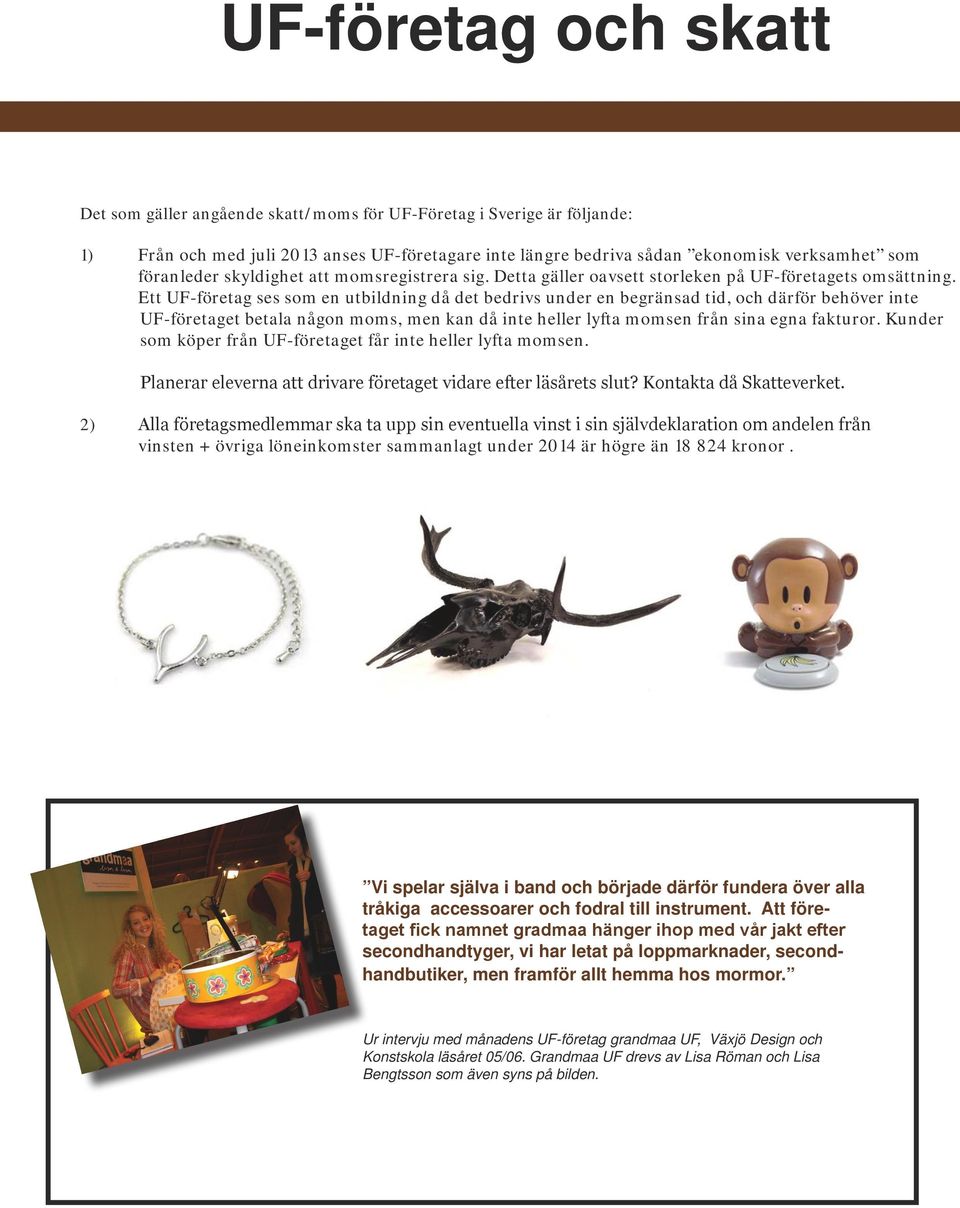 UF-företag och skatt

Det som gäller angående skatt/moms för UF-Företag i Sverige är följande:

1) Från och med juli 2013 anses UF-företagare inte längre bedriva sådan ”ekonomisk verksamhet” som föranleder skyldighet att momsregistrera sig. Detta gäller oavsett storleken på UF-företagets omsättning. Ett UF-företag ses som en utbildning då det bedrivs under en begränsad tid, och därför behöver inte UF-företaget betala någon moms, men kan då inte heller lyfta momsen från sina egna fakturor. Kunder som köper från UF-företaget får inte heller lyfta momsen.

Planerar eleverna att drivare företaget vidare efter läsårets slut? Kontakta då Skatteverket.

2) Alla företagsmedlemmar ska ta upp sin eventuella vinst i sin självdeklaration om andelen från vinsten + övriga löneinkomster sammanlagt under 2014 är högre än 18 824 kronor .

grandmaa

”Vi spelar själva i band och började därför fundera över alla tråkiga accessoarer och fodral till instrument. Att företaget fick namnet gradmaa hänger ihop med vår jakt efter secondhandtyger, vi har letat på loppmarknader, secondhandbutiker, men framför allt hemma hos mormor.”

Ur intervju med månadens UF-företag grandmaa UF, Växjö Design och Konstskola läsåret 05/06. Grandmaa UF drevs av Lisa Röman och Lisa Bengtsson som även syns på bilden.